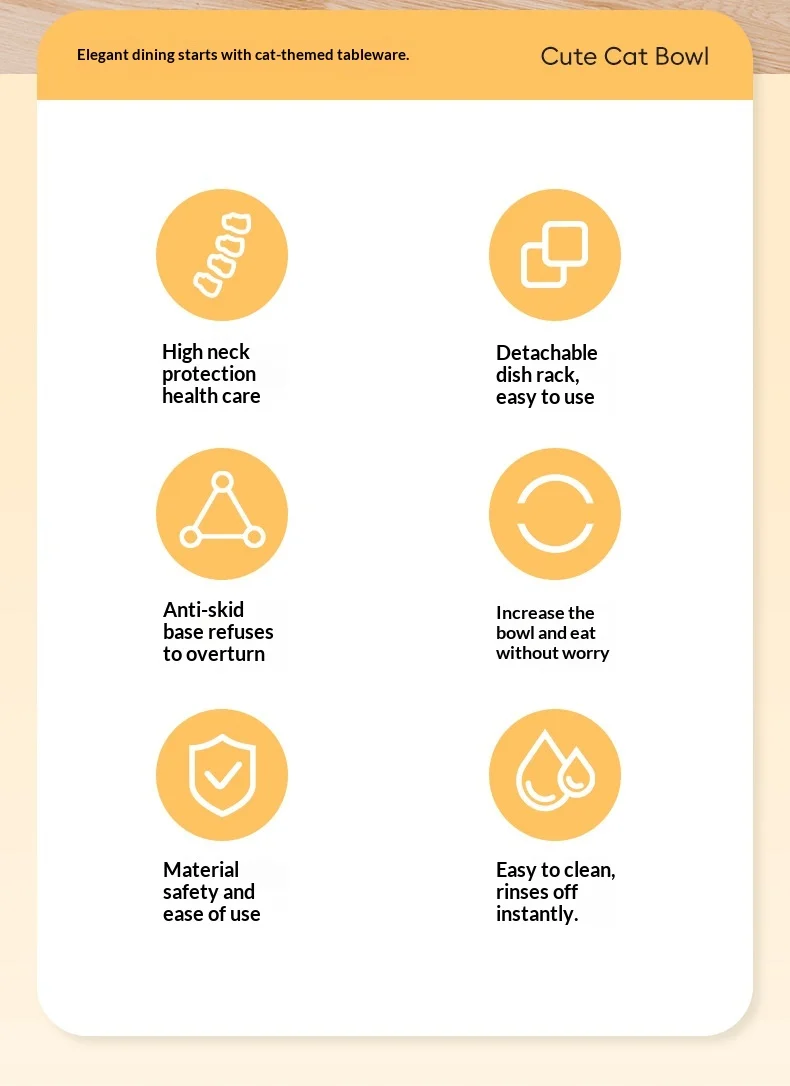 Elegant dining starts with cat-themed tableware.

Cute Cat Bowl

High neck protection health care

Detachable dish rack, easy to use

Anti-skid base refuses to overturn

Increase the bowl and eat without worry

Material safety and ease of use

Easy to clean, rinses off instantly.